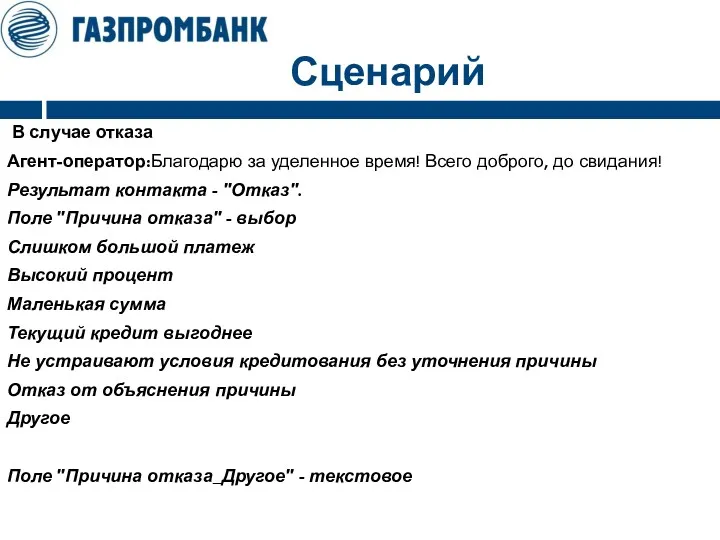 ГАЗПРОМБАНК

Сценарий

В случае отказа

Агент-оператор:Благодарю за уделенное время! Всего доброго, до свидания!

Результат контакта - "Отказ".

Поле "Причина отказа" - выбор

Слишком большой платеж

Высокий процент

Маленькая сумма

Текущий кредит выгоднее

Не устраивают условия кредитования без уточнения причины

Отказ от объяснения причины

Другое

Поле "Причина отказа_Другое" - текстовое